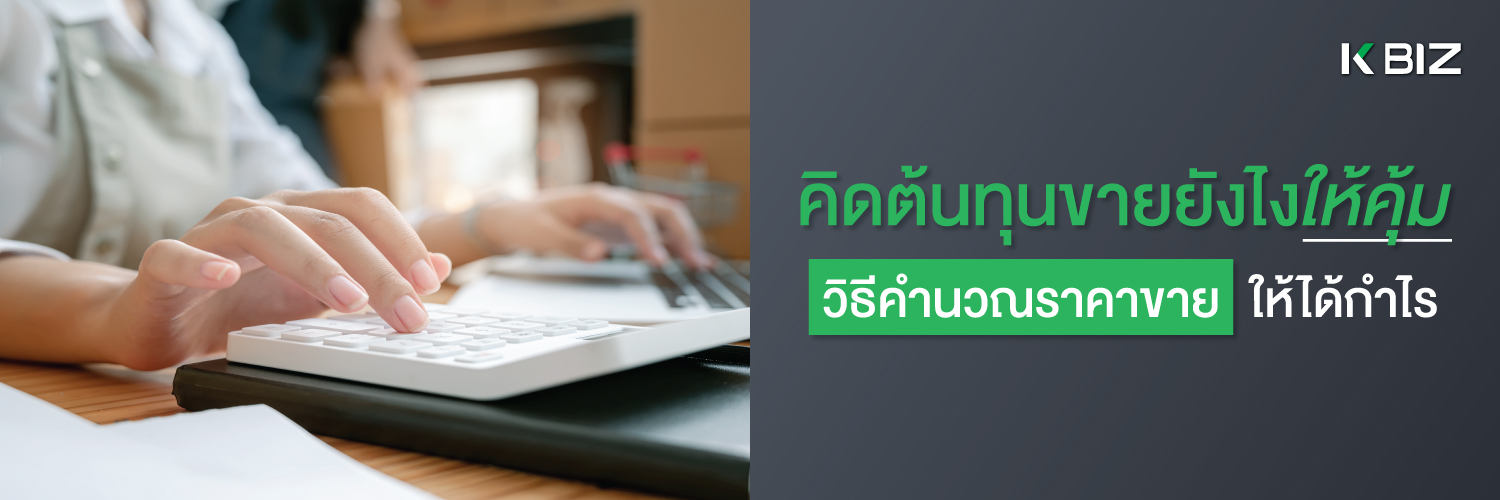 K BIZ

คิดต้นทุนขายยังไงให้คุ้ม

วิธีคำนวณราคาขาย ให้ได้กำไร